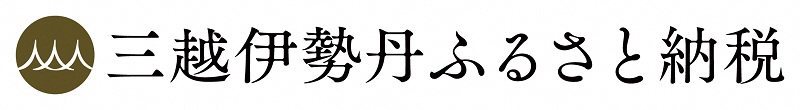 三越伊勢丹ふるさと納税